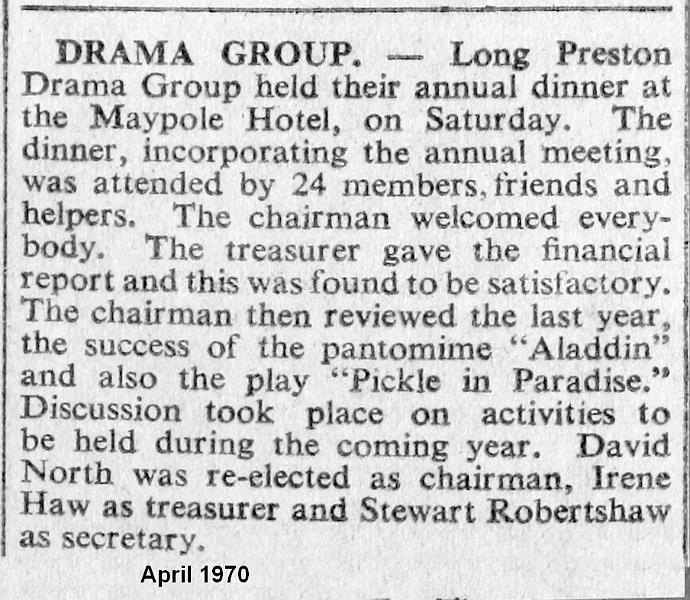 DRAMA GROUP. — Long Preston Drama Group held their annual dinner at the Maypole Hotel, on Saturday. The dinner, incorporating the annual meeting, was attended by 24 members, friends and helpers. The chairman welcomed everybody. The treasurer gave the financial report and this was found to be satisfactory. The chairman then reviewed the last year, the success of the pantomime "Aladdin" and also the play "Pickle in Paradise." Discussion took place on activities to be held during the coming year. David North was re-elected as chairman, Irene Haw as treasurer and Stewart Robertshaw as secretary.

April 1970